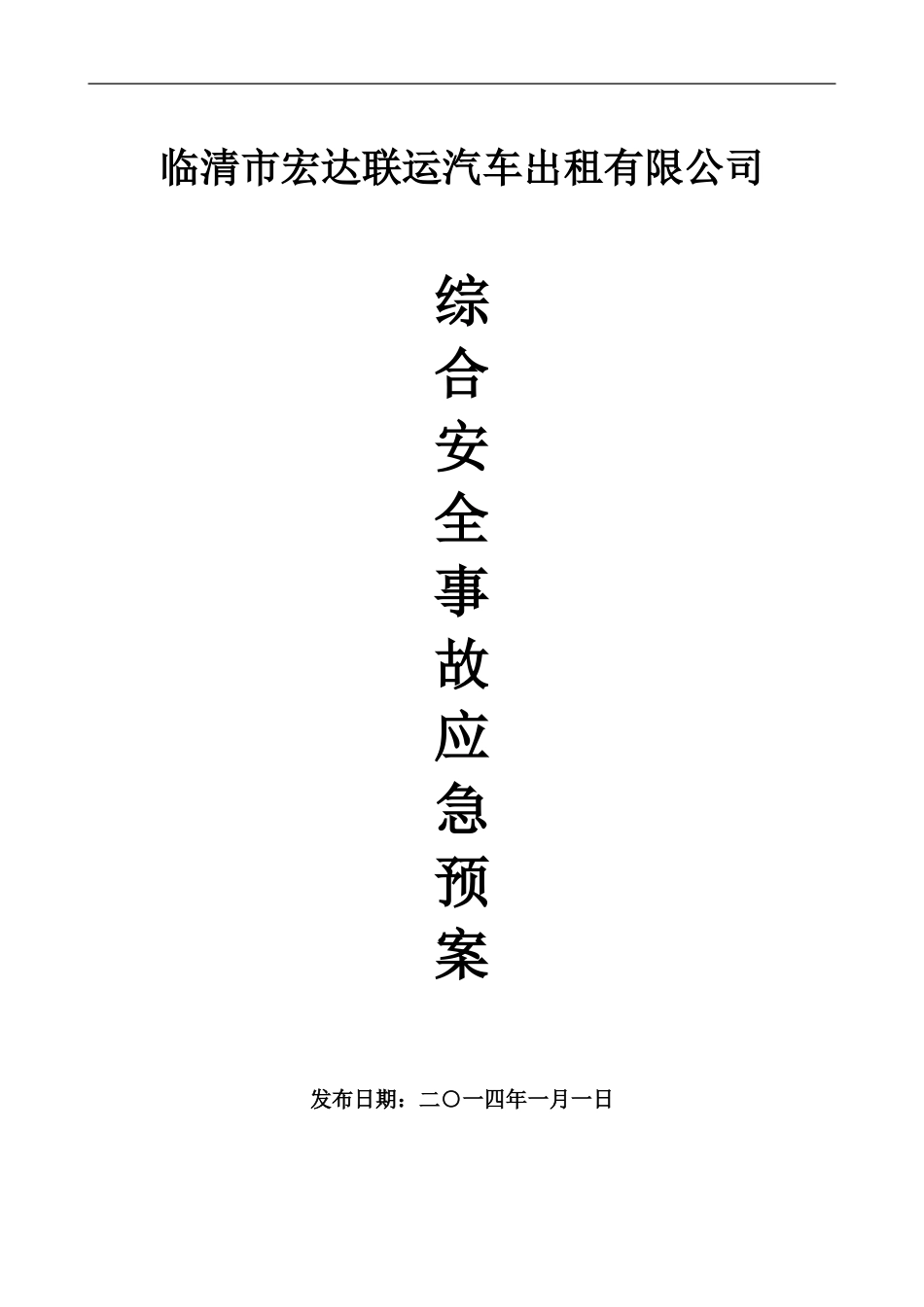 临清市宏达联运汽车出租有限公司

综合安全事故应急预案

发布日期：二〇一四年一月一日